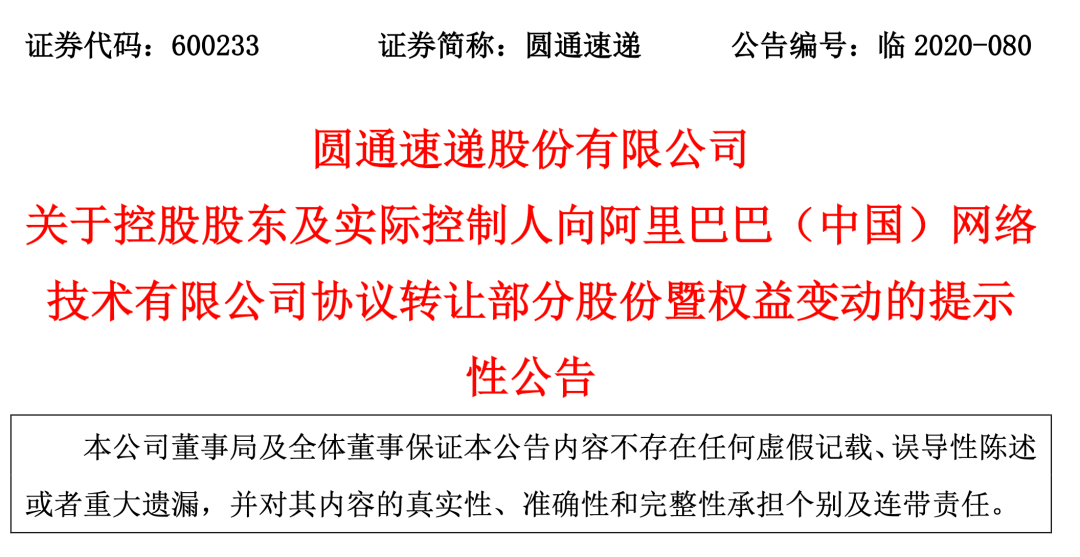 证券代码：600233　　　　证券简称：圆通速递　　　　公告编号：临 2020-080

圆通速递股份有限公司

关于控股股东及实际控制人向阿里巴巴（中国）网络技术有限公司协议转让部分股份暨权益变动的提示性公告

本公司董事局及全体董事保证本公告内容不存在任何虚假记载、误导性陈述或者重大遗漏，并对其内容的真实性、准确性和完整性承担个别及连带责任。